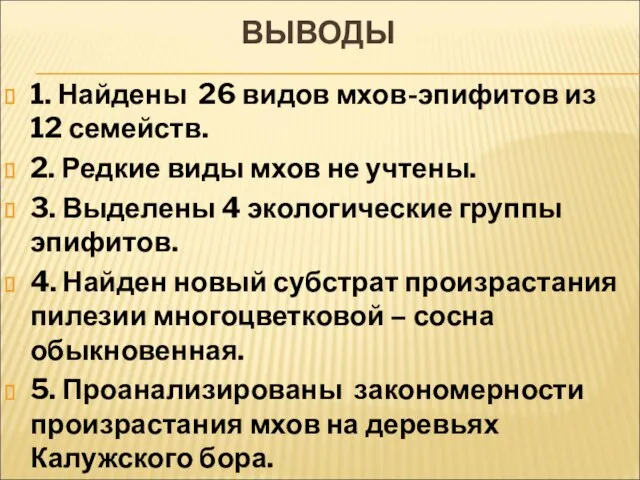 ВЫВОДЫ

1. Найдены 26 видов мхов-эпифитов из 12 семейств.

2. Редкие виды мхов не учтены.

3. Выделены 4 экологические группы эпифитов.

4. Найден новый субстрат произрастания пилезии многоцветковой – сосна обыкновенная.

5. Проанализированы закономерности произрастания мхов на деревьях Калужского бора.